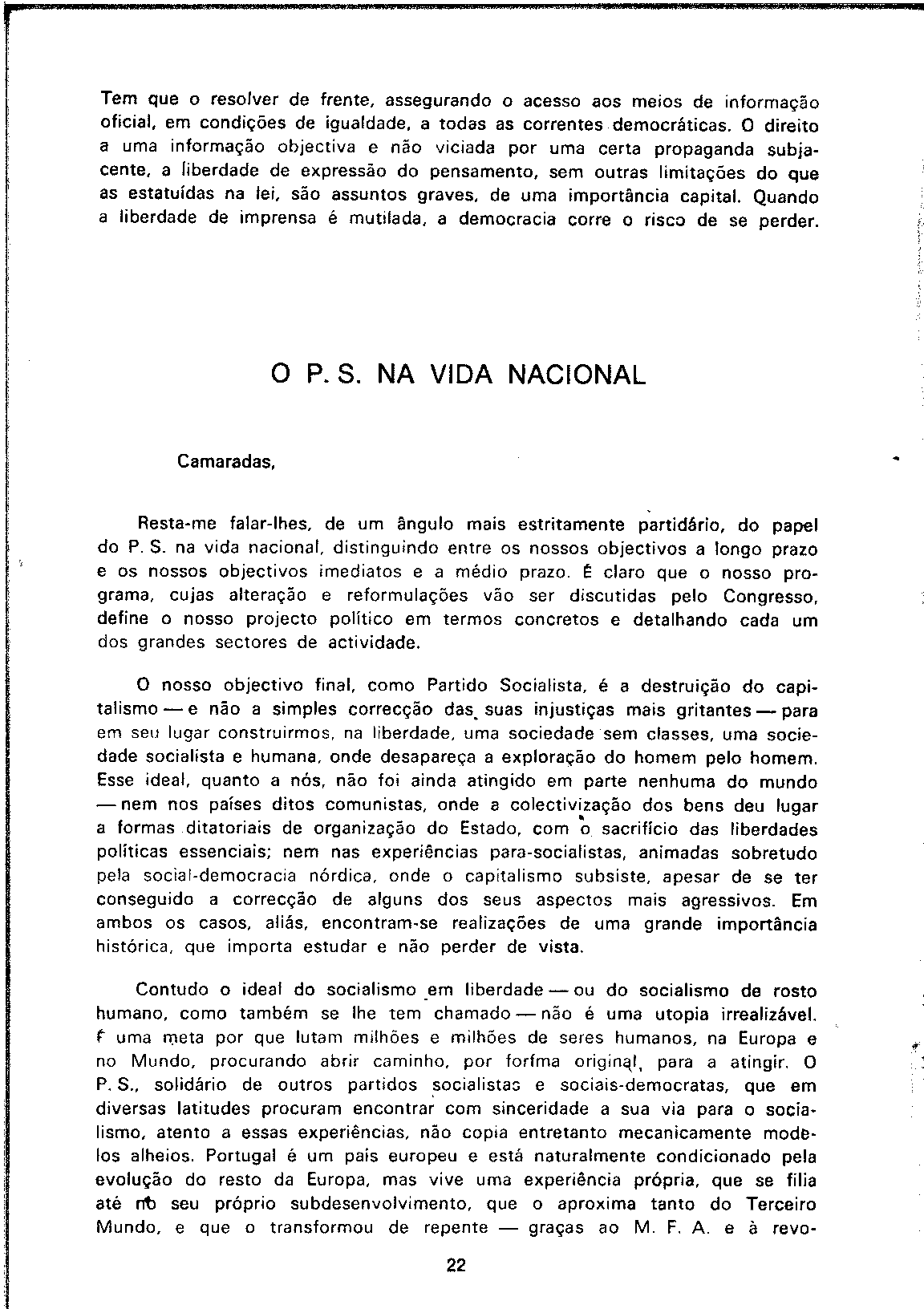 Tem que o resolver de frente, assegurando o acesso aos meios de informação oficial, em condições de igualdade, a todas as correntes democráticas. O direito a uma informação objectiva e não viciada por uma certa propaganda subjacente, a liberdade de expressão do pensamento, sem outras limitações do que as estatuídas na lei, são assuntos graves, de uma importância capital. Quando a liberdade de imprensa é mutilada, a democracia corre o risco de se perder.

O P. S. NA VIDA NACIONAL

Camaradas,

Resta-me falar-lhes, de um ângulo mais estritamente partidário, do papel do P. S. na vida nacional, distinguindo entre os nossos objectivos a longo prazo e os nossos objectivos imediatos e a médio prazo. É claro que o nosso programa, cujas alteração e reformulações vão ser discutidas pelo Congresso, define o nosso projecto político em termos concretos e detalhando cada um dos grandes sectores de actividade.

O nosso objectivo final, como Partido Socialista, é a destruição do capitalismo — e não a simples correcção das suas injustiças mais gritantes — para em seu lugar construirmos, na liberdade, uma sociedade sem classes, uma sociedade socialista e humana, onde desapareça a exploração do homem pelo homem. Esse ideal, quanto a nós, não foi ainda atingido em parte nenhuma do mundo — nem nos países ditos comunistas, onde a colectivização dos bens deu lugar a formas ditatoriais de organização do Estado, com o sacrifício das liberdades políticas essenciais; nem nas experiências para-socialistas, animadas sobretudo pela social-democracia nórdica, onde o capitalismo subsiste, apesar de se ter conseguido a correcção de alguns dos seus aspectos mais agressivos. Em ambos os casos, aliás, encontram-se realizações de uma grande importância histórica, que importa estudar e não perder de vista.

Contudo o ideal do socialismo em liberdade — ou do socialismo de rosto humano, como também se lhe tem chamado — não é uma utopia irrealizável. É uma meta por que lutam milhões e milhões de seres humanos, na Europa e no Mundo, procurando abrir caminho, por forfma original, para a atingir. O P. S., solidário de outros partidos socialistas e sociais-democratas, que em diversas latitudes procuram encontrar com sinceridade a sua via para o socialismo, atento a essas experiências, não copia entretanto mecanicamente modelos alheios. Portugal é um país europeu e está naturalmente condicionado pela evolução do resto da Europa, mas vive uma experiência própria, que se filia até no seu próprio subdesenvolvimento, que o aproxima tanto do Terceiro Mundo, e que o transformou de repente — graças ao M. F. A. e à revo-

22